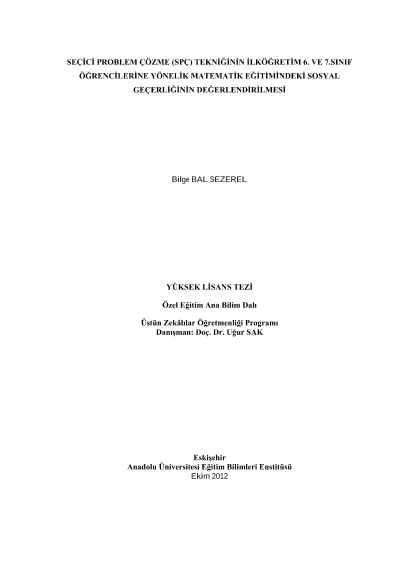 SEÇİCİ PROBLEM ÇÖZME (SPÇ) TEKNİĞİNİN İLKÖĞRETİM 6. VE 7.SINIF ÖĞRENCİLERİNE YÖNELİK MATEMATİK EĞİTİMİNDEKİ SOSYAL GEÇERLİĞİNİN DEĞERLENDİRİLMESİ

Bilge BAL SEZEREL

YÜKSEK LİSANS TEZİ

Özel Eğitim Ana Bilim Dalı

Üstün Zekâlılar Öğretmenliği Programı
Danışman: Doç. Dr. Uğur SAK

Eskişehir
Anadolu Üniversitesi Eğitim Bilimleri Enstitüsü
Ekim 2012